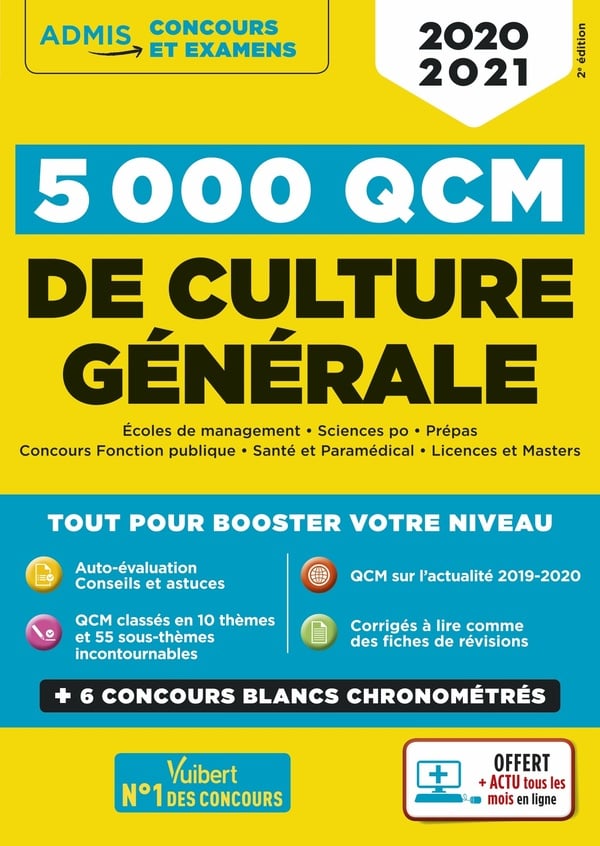 ADMIS CONCOURS ET EXAMENS

2020
2021

2e édition

5 000 QCM

DE CULTURE GÉNÉRALE

Écoles de management • Sciences po • Prépas
Concours Fonction publique • Santé et Paramédical • Licences et Masters

TOUT POUR BOOSTER VOTRE NIVEAU

Auto-évaluation
Conseils et astuces

QCM classés en 10 thèmes et 55 sous-thèmes incontournables

QCM sur l'actualité 2019-2020

Corrigés à lire comme des fiches de révisions

+ 6 CONCOURS BLANCS CHRONOMÉTRÉS

Vuibert
N°1 DES CONCOURS

OFFERT
+ ACTU tous les mois en ligne